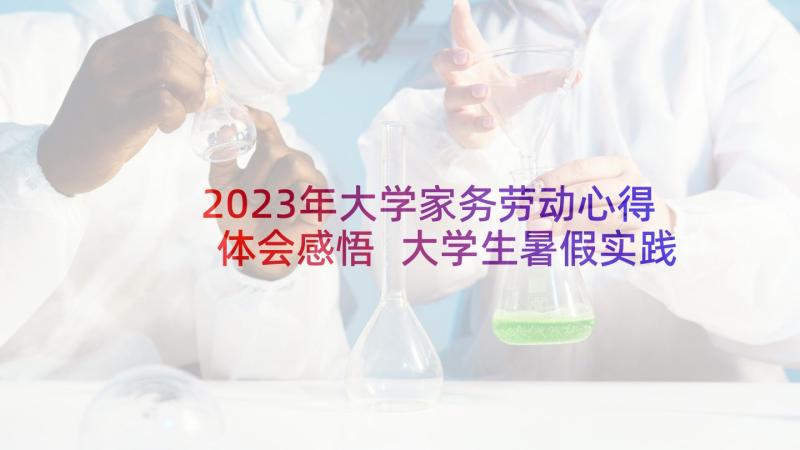 2023年大学家务劳动心得体会感悟 大学生暑假实践